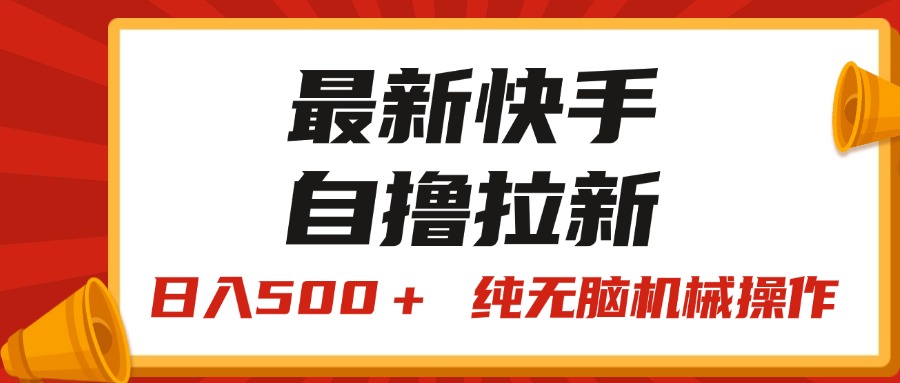 最新快手
自撸拉新

日入500＋　纯无脑机械操作